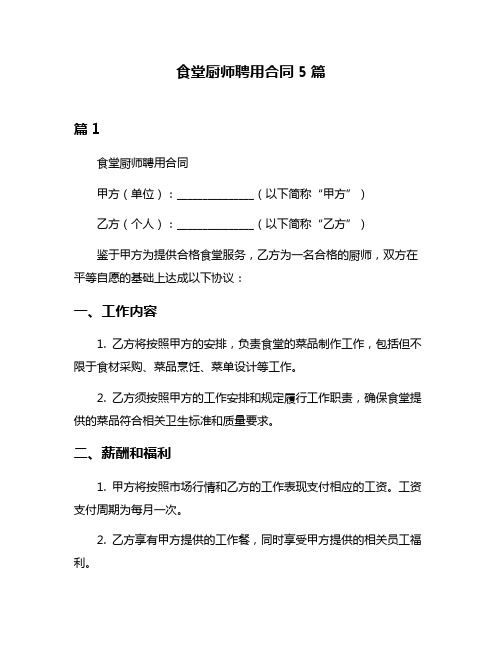 食堂厨师聘用合同 5 篇

篇 1

食堂厨师聘用合同

甲方（单位）：______________（以下简称“甲方”）

乙方（个人）：______________（以下简称“乙方”）

鉴于甲方为提供合格食堂服务，乙方为一名合格的厨师，双方在平等自愿的基础上达成以下协议：

一、工作内容

1. 乙方将按照甲方的安排，负责食堂的菜品制作工作，包括但不限于食材采购、菜品烹饪、菜单设计等工作。

2. 乙方须按照甲方的工作安排和规定履行工作职责，确保食堂提供的菜品符合相关卫生标准和质量要求。

二、薪酬和福利

1. 甲方将按照市场行情和乙方的工作表现支付相应的工资。工资支付周期为每月一次。

2. 乙方享有甲方提供的工作餐，同时享受甲方提供的相关员工福利。